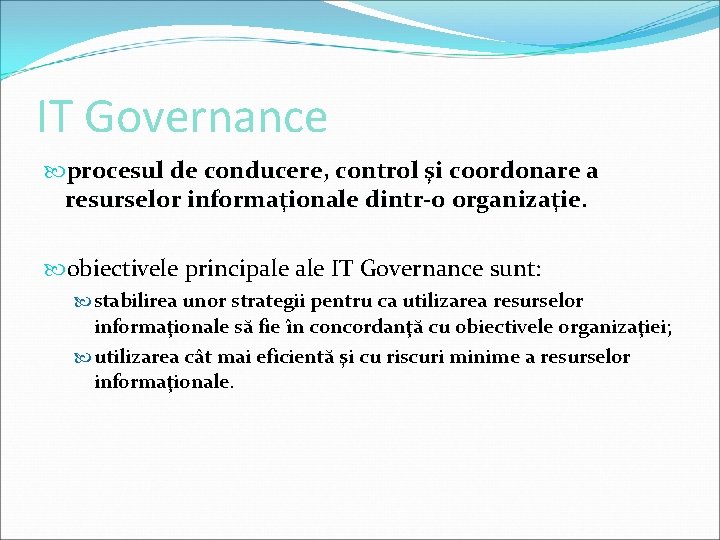 IT Governance

procesul de conducere, control și coordonare a resurselor informaționale dintr-o organizație.

obiectivele principale ale IT Governance sunt:

stabilirea unor strategii pentru ca utilizarea resurselor informaționale să fie în concordanță cu obiectivele organizației;

utilizarea cât mai eficientă și cu riscuri minime a resurselor informaționale.